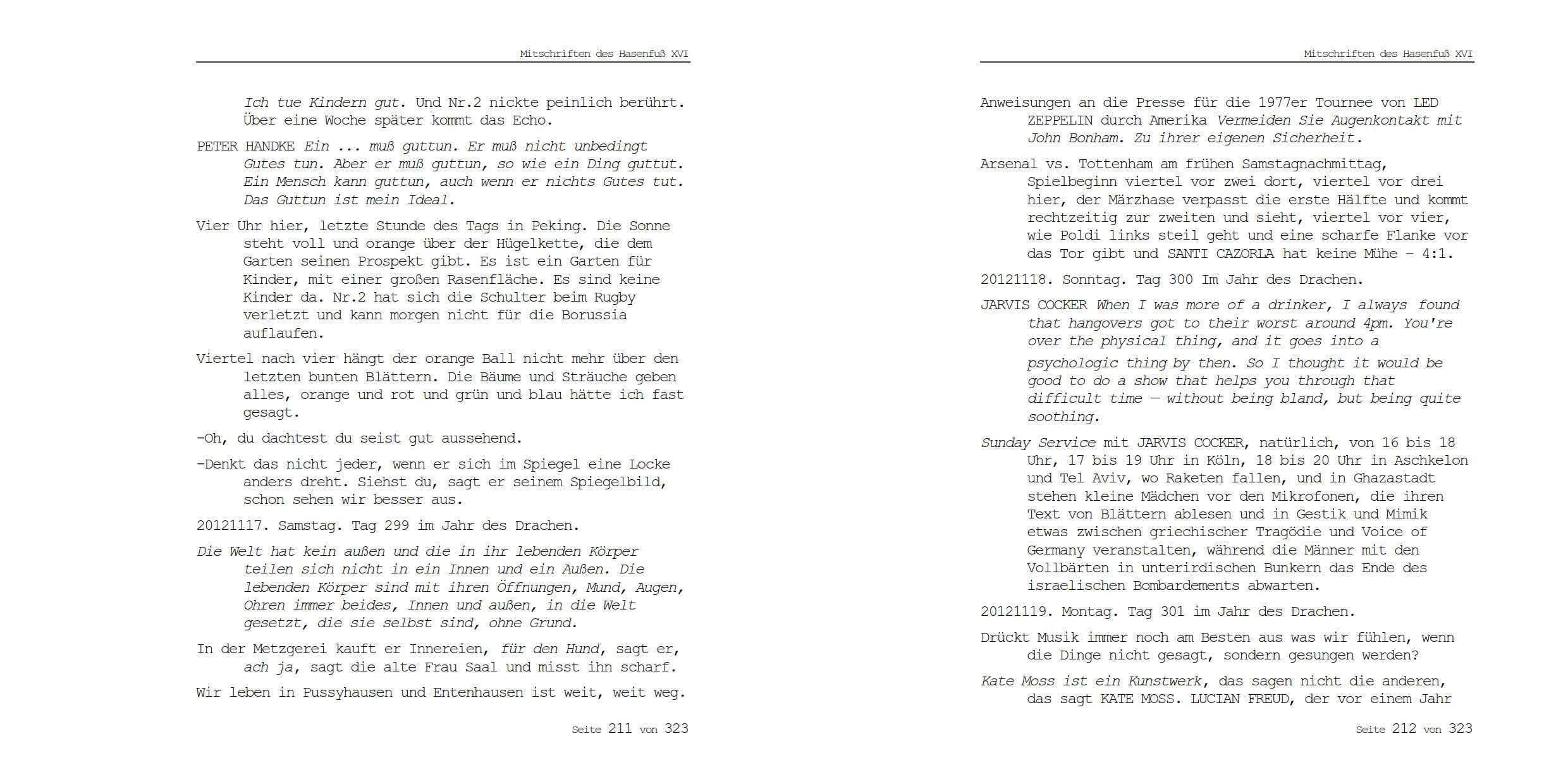 Mitschriften des Hasenfuß XVI

Ich tue Kindern gut. Und Nr.2 nickte peinlich berührt. Über eine Woche später kommt das Echo.

PETER HANDKE Ein ... muß guttun. Er muß nicht unbedingt Gutes tun. Aber er muß guttun, so wie ein Ding guttut. Ein Mensch kann guttun, auch wenn er nichts Gutes tut. Das Guttun ist mein Ideal.

Vier Uhr hier, letzte Stunde des Tags in Peking. Die Sonne steht voll und orange über der Hügelkette, die dem Garten seinen Prospekt gibt. Es ist ein Garten für Kinder, mit einer großen Rasenfläche. Es sind keine Kinder da. Nr.2 hat sich die Schulter beim Rugby verletzt und kann morgen nicht für die Borussia auflaufen.

Viertel nach vier hängt der orange Ball nicht mehr über den letzten bunten Blättern. Die Bäume und Sträuche geben alles, orange und rot und grün und blau hätte ich fast gesagt.

-Oh, du dachtest du seist gut aussehend.

-Denkt das nicht jeder, wenn er sich im Spiegel eine Locke anders dreht. Siehst du, sagt er seinem Spiegelbild, schon sehen wir besser aus.

20121117. Samstag. Tag 299 im Jahr des Drachen.

Die Welt hat kein außen und die in ihr lebenden Körper teilen sich nicht in ein Innen und ein Außen. Die lebenden Körper sind mit ihren Öffnungen, Mund, Augen, Ohren immer beides, Innen und außen, in die Welt gesetzt, die sie selbst sind, ohne Grund.

In der Metzgerei kauft er Innereien, für den Hund, sagt er, ach ja, sagt die alte Frau Saal und misst ihn scharf.

Wir leben in Pussyhausen und Entenhausen ist weit, weit weg.

Seite 211 von 323

Mitschriften des Hasenfuß XVI

Anweisungen an die Presse für die 1977er Tournee von LED ZEPPELIN durch Amerika Vermeiden Sie Augenkontakt mit John Bonham. Zu ihrer eigenen Sicherheit.

Arsenal vs. Tottenham am frühen Samstagnachmittag, Spielbeginn viertel vor zwei dort, viertel vor drei hier, der Märzhase verpasst die erste Hälfte und kommt rechtzeitig zur zweiten und sieht, viertel vor vier, wie Poldi links steil geht und eine scharfe Flanke vor das Tor gibt und SANTI CAZORLA hat keine Mühe – 4:1.

20121118. Sonntag. Tag 300 Im Jahr des Drachen.

JARVIS COCKER When I was more of a drinker, I always found that hangovers got to their worst around 4pm. You're over the physical thing, and it goes into a psychologic thing by then. So I thought it would be good to do a show that helps you through that difficult time — without being bland, but being quite soothing.

Sunday Service mit JARVIS COCKER, natürlich, von 16 bis 18 Uhr, 17 bis 19 Uhr in Köln, 18 bis 20 Uhr in Aschkelon und Tel Aviv, wo Raketen fallen, und in Ghazastadt stehen kleine Mädchen vor den Mikrofonen, die ihren Text von Blättern ablesen und in Gestik und Mimik etwas zwischen griechischer Tragödie und Voice of Germany veranstalten, während die Männer mit den Vollbärten in unterirdischen Bunkern das Ende des israelischen Bombardements abwarten.

20121119. Montag. Tag 301 im Jahr des Drachen.

Drückt Musik immer noch am Besten aus was wir fühlen, wenn die Dinge nicht gesagt, sondern gesungen werden?

Kate Moss ist ein Kunstwerk, das sagen nicht die anderen, das sagt KATE MOSS. LUCIAN FREUD, der vor einem Jahr

Seite 212 von 323